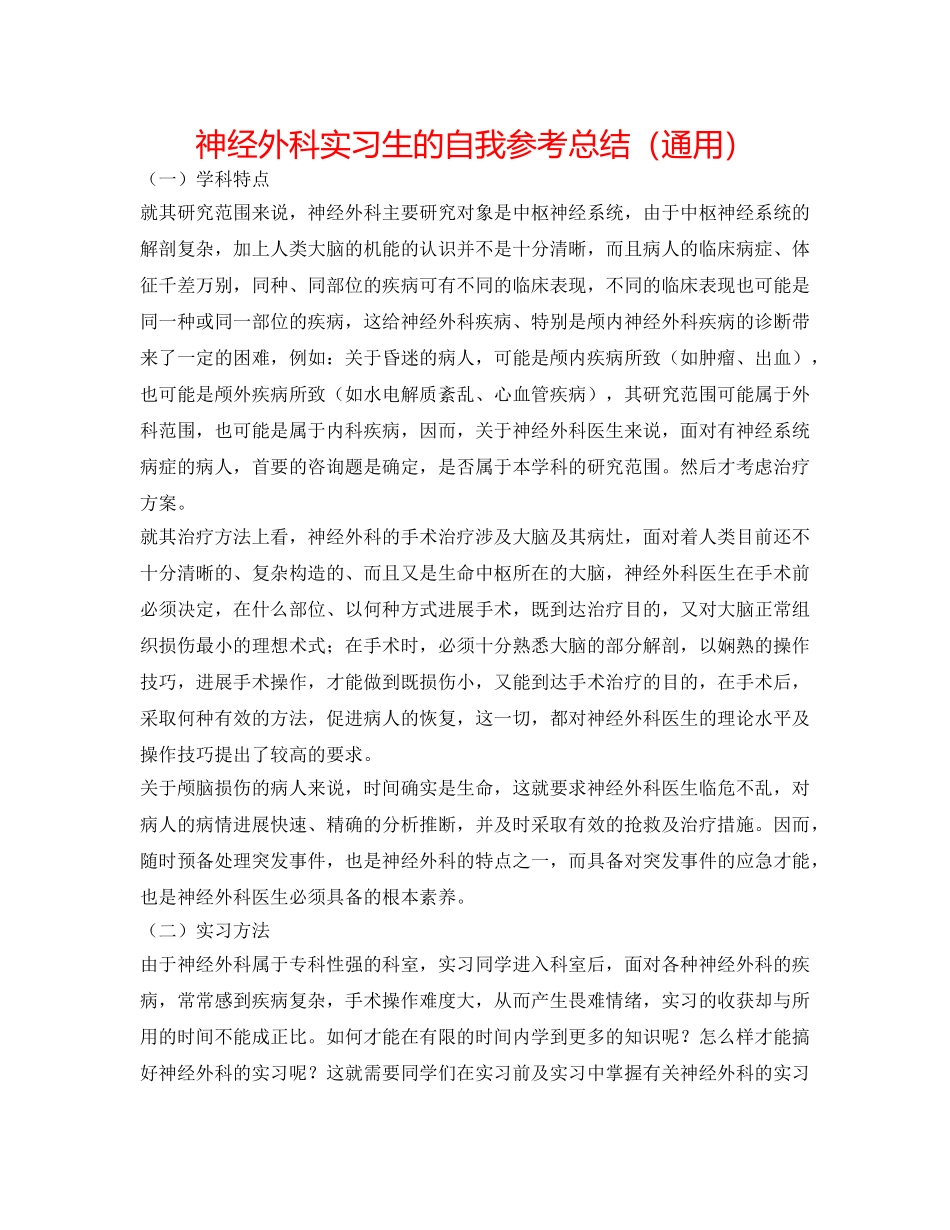 神经外科实习生的自我参考总结（通用）

（一）学科特点

就其研究范围来说，神经外科主要研究对象是中枢神经系统，由于中枢神经系统的解剖复杂，加上人类大脑的机能的认识并不是十分清晰，而且病人的临床病症、体征千差万别，同种、同部位的疾病可有不同的临床表现，不同的临床表现也可能是同一种或同一部位的疾病，这给神经外科疾病、特别是颅内神经外科疾病的诊断带来了一定的困难，例如：关于昏迷的病人，可能是颅内疾病所致（如肿瘤、出血），也可能是颅外疾病所致（如水电解质紊乱、心血管疾病），其研究范围可能属于外科范围，也可能是属于内科疾病，因而，关于神经外科医生来说，面对有神经系统病症的病人，首要的咨询题是确定，是否属于本学科的研究范围。然后才考虑治疗方案。

就其治疗方法上看，神经外科的手术治疗涉及大脑及其病灶，面对着人类目前还不十分清晰的、复杂构造的、而且又是生命中枢所在的大脑，神经外科医生在手术前必须决定，在什么部位、以何种方式进展手术，既到达治疗目的，又对大脑正常组织损伤最小的理想术式；在手术时，必须十分熟悉大脑的部分解剖，以娴熟的操作技巧，进展手术操作，才能做到既损伤小，又能到达手术治疗的目的，在手术后，采取何种有效的方法，促进病人的恢复，这一切，都对神经外科医生的理论水平及操作技巧提出了较高的要求。

关于颅脑损伤的病人来说，时间确实是生命，这就要求神经外科医生临危不乱，对病人的病情进展快速、精确的分析推断，并及时采取有效的抢救及治疗措施。因而，随时预备处理突发事件，也是神经外科的特点之一，而具备对突发事件的应急才能，也是神经外科医生必须具备的根本素养。

（二）实习方法

由于神经外科属于专科性强的科室，实习同学进入科室后，面对各种神经外科的疾病，常常感到疾病复杂，手术操作难度大，从而产生畏难情绪，实习的收获却与所用的时间不能成正比。如何才能在有限的时间内学到更多的知识呢？怎么样才能搞好神经外科的实习呢？这就需要同学们在实习前及实习中掌握有关神经外科的实习